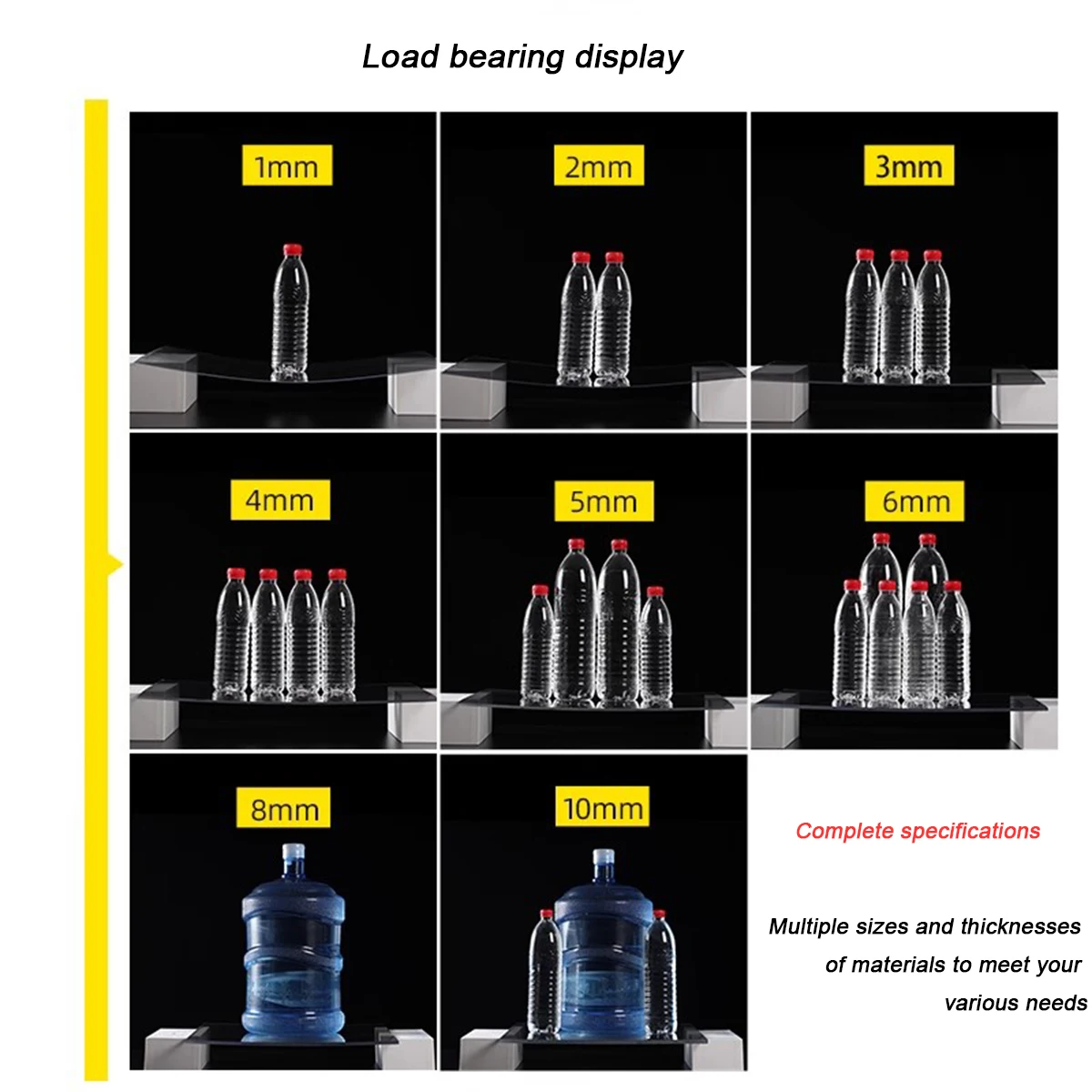 Load bearing display

1mm

2mm

3mm

4mm

5mm

6mm

8mm

10mm

Complete specifications

Multiple sizes and thicknesses of materials to meet your various needs